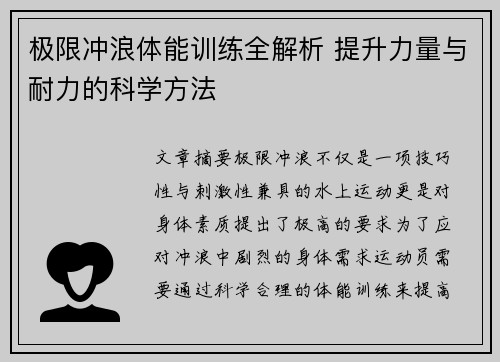 极限冲浪体能训练全解析 提升力量与耐力的科学方法

文章摘要极限冲浪不仅是一项技巧性与刺激性兼具的水上运动更是对身体素质提出了极高的要求为了应对冲浪中剧烈的身体需求运动员需要通过科学合理的体能训练来提高